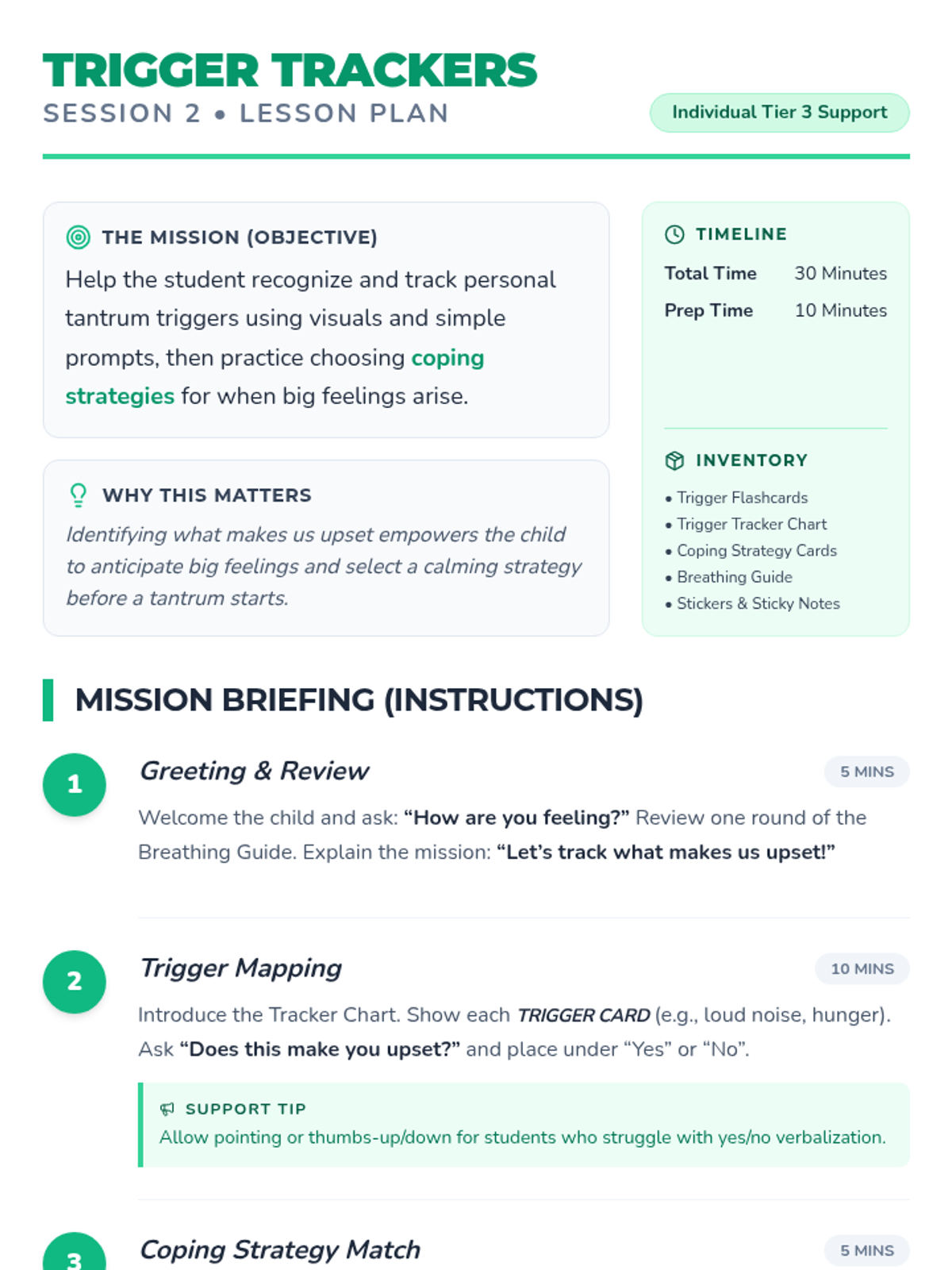 TRIGGER TRACKERS
SESSION 2 • LESSON PLAN

Individual Tier 3 Support

THE MISSION (OBJECTIVE)

Help the student recognize and track personal tantrum triggers using visuals and simple prompts, then practice choosing coping strategies for when big feelings arise.

WHY THIS MATTERS

Identifying what makes us upset empowers the child to anticipate big feelings and select a calming strategy before a tantrum starts.

TIMELINE

Total Time 30 Minutes
Prep Time 10 Minutes

INVENTORY

• Trigger Flashcards
• Trigger Tracker Chart
• Coping Strategy Cards
• Breathing Guide
• Stickers & Sticky Notes

MISSION BRIEFING (INSTRUCTIONS)

1

Greeting & Review

5 MINS

Welcome the child and ask: "How are you feeling?" Review one round of the Breathing Guide. Explain the mission: "Let's track what makes us upset!"

2

Trigger Mapping

10 MINS

Introduce the Tracker Chart. Show each TRIGGER CARD (e.g., loud noise, hunger). Ask "Does this make you upset?" and place under "Yes" or "No".

SUPPORT TIP
Allow pointing or thumbs-up/down for students who struggle with yes/no verbalization.

3

Coping Strategy Match

5 MINS